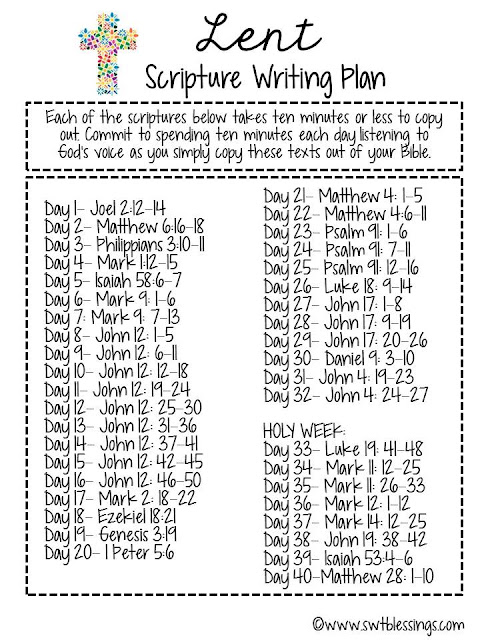 Lent
Scripture Writing Plan

Each of the scriptures below takes ten minutes or less to copy out. Commit to spending ten minutes each day listening to God's voice as you simply copy these texts out of your Bible.

Day 1- Joel 2:12-14
Day 2- Matthew 6:16-18
Day 3- Philippians 3:10-11
Day 4- Mark 1:12-15
Day 5- Isaiah 58:6-7
Day 6- Mark 9: 1-6
Day 7: Mark 9: 7-13
Day 8- John 12: 1-5
Day 9- John 12: 6-11
Day 10- John 12: 12-18
Day 11- John 12: 19-24
Day 12- John 12: 25-30
Day 13- John 12: 31-36
Day 14- John 12: 37-41
Day 15- John 12: 42-45
Day 16- John 12: 46-50
Day 17- Mark 2: 18-22
Day 18- Ezekiel 18:21
Day 19- Genesis 3:19
Day 20- 1 Peter 5:6

Day 21- Matthew 4: 1-5
Day 22- Matthew 4:6-11
Day 23- Psalm 91: 1-6
Day 24- Psalm 91: 7-11
Day 25- Psalm 91: 12-16
Day 26- Luke 18: 9-14
Day 27- John 17: 1-8
Day 28- John 17: 9-19
Day 29- John 17: 20-26
Day 30- Daniel 9: 3-10
Day 31- John 4: 19-23
Day 32- John 4: 24-27

HOLY WEEK:
Day 33- Luke 19: 41-48
Day 34- Mark 11: 12-25
Day 35- Mark 11: 26-33
Day 36- Mark 12: 1-12
Day 37- Mark 14: 12-25
Day 38- John 19: 38-42
Day 39- Isaiah 53:4-6
Day 40-Matthew 28: 1-10

©www.swtblessings.com